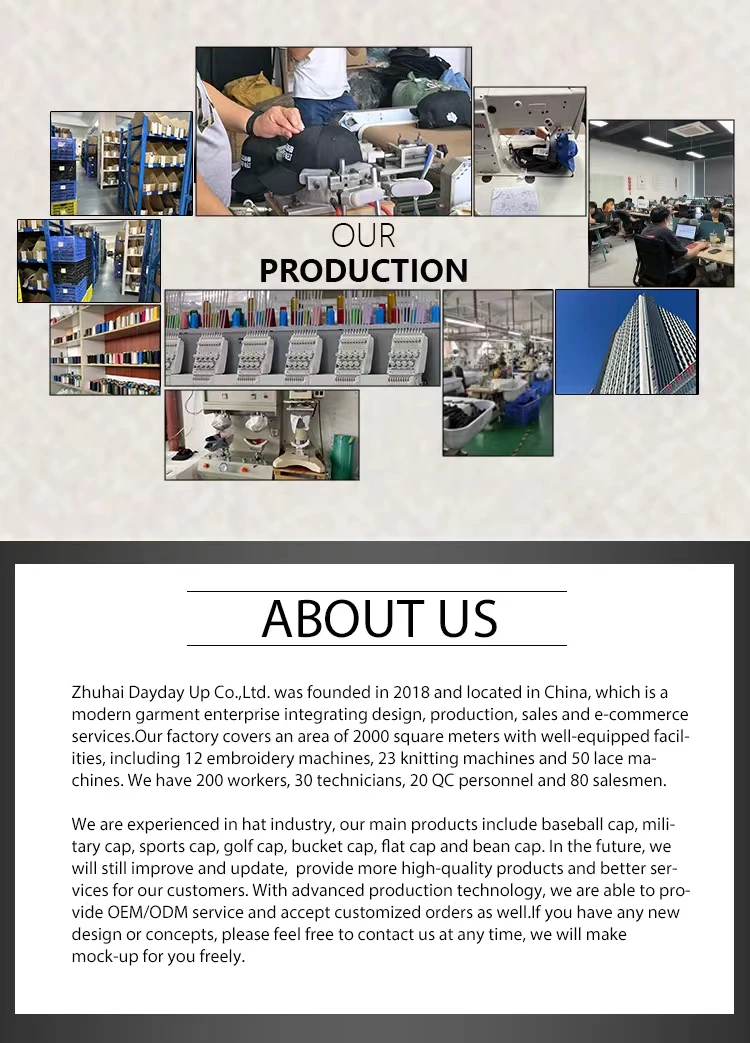 OUR
PRODUCTION

ABOUT US

Zhuhai Dayday Up Co.,Ltd. was founded in 2018 and located in China, which is a modern garment enterprise integrating design, production, sales and e-commerce services.Our factory covers an area of 2000 square meters with well-equipped facilities, including 12 embroidery machines, 23 knitting machines and 50 lace machines. We have 200 workers, 30 technicians, 20 QC personnel and 80 salesmen.

We are experienced in hat industry, our main products include baseball cap, military cap, sports cap, golf cap, bucket cap, flat cap and bean cap. In the future, we will still improve and update, provide more high-quality products and better services for our customers. With advanced production technology, we are able to provide OEM/ODM service and accept customized orders as well.If you have any new design or concepts, please feel free to contact us at any time, we will make mock-up for you freely.